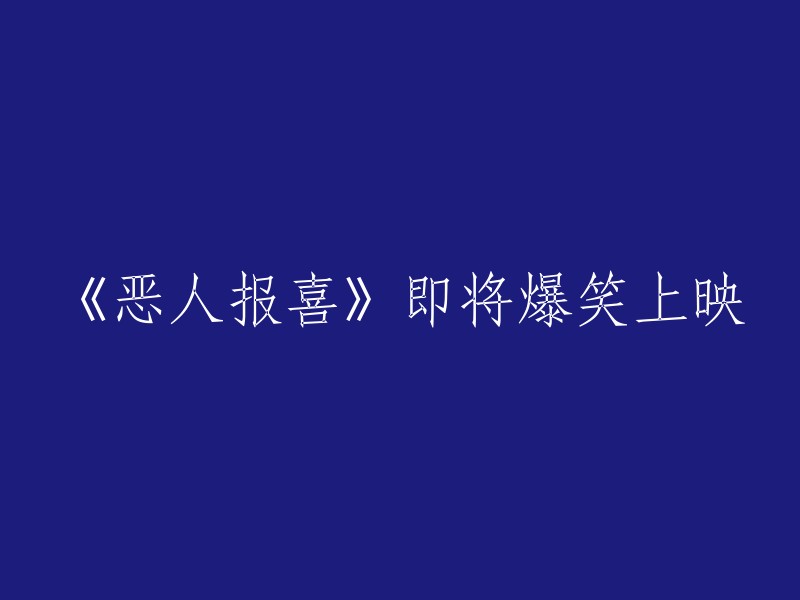 《恶人报喜》即将爆笑上映